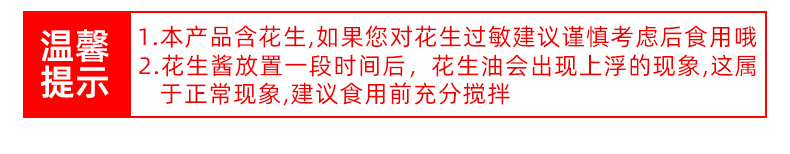 温馨提示

1.本产品含花生,如果您对花生过敏建议谨慎考虑后食用哦
2.花生酱放置一段时间后，花生油会出现上浮的现象,这属于正常现象,建议食用前充分搅拌